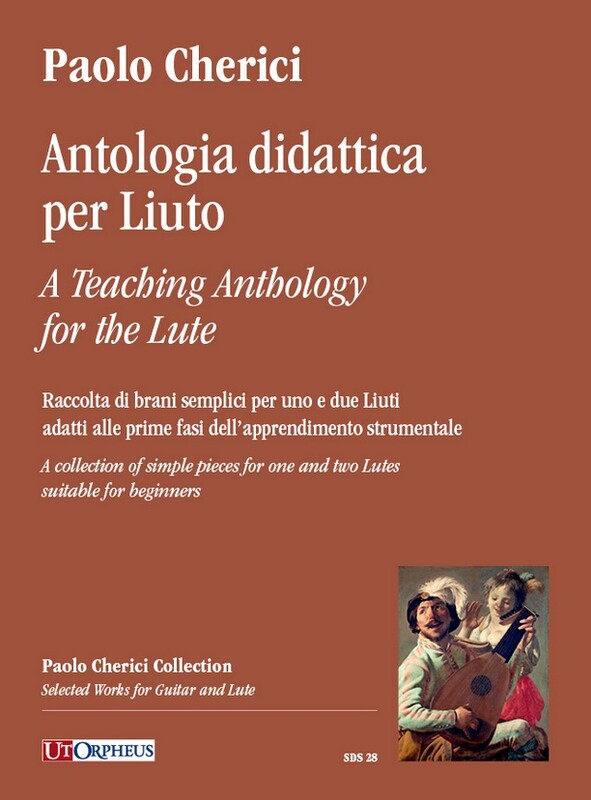 Paolo Cherici

Antologia didattica per Liuto

A Teaching Anthology for the Lute

Raccolta di brani semplici per uno e due Liuti adatti alle prime fasi dell'apprendimento strumentale

A collection of simple pieces for one and two Lutes suitable for beginners

Paolo Cherici Collection

Selected Works for Guitar and Lute

UT ORPHEUS

SDS 28